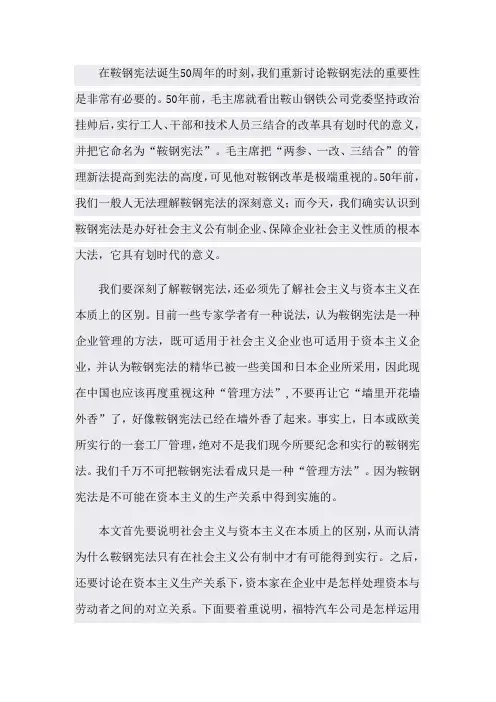 在鞍钢宪法诞生50周年的时刻，我们重新讨论鞍钢宪法的重要性是非常有必要的。50年前，毛主席就看出鞍山钢铁公司党委坚持政治挂帅后，实行工人、干部和技术人员三结合的改革具有划时代的意义，并把它命名为“鞍钢宪法”。毛主席把“两参、一改、三结合”的管理新法提高到宪法的高度，可见他对鞍钢改革是极端重视的。50年前，我们一般人无法理解鞍钢宪法的深刻意义；而今天，我们确实认识到鞍钢宪法是办好社会主义公有制企业、保障企业社会主义性质的根本大法，它具有划时代的意义。

我们要深刻了解鞍钢宪法，还必须先了解社会主义与资本主义在本质上的区别。目前一些专家学者有一种说法，认为鞍钢宪法是一种企业管理的方法，既可适用于社会主义企业也可适用于资本主义企业，并认为鞍钢宪法的精华已被一些美国和日本企业所采用，因此现在中国也应该再度重视这种“管理方法”，不要再让它“墙里开花墙外香”了，好像鞍钢宪法已经在墙外香了起来。事实上，日本或欧美所实行的一套工厂管理，绝对不是我们现今所要纪念和实行的鞍钢宪法。我们千万不可把鞍钢宪法看成只是一种“管理方法”。因为鞍钢宪法是不可能在资本主义的生产关系中得到实施的。

本文首先要说明社会主义与资本主义在本质上的区别，从而认清为什么鞍钢宪法只有在社会主义公有制中才有可能得到实行。之后，还要讨论在资本主义生产关系下，资本家在企业中是怎样处理资本与劳动者之间的对立关系。下面要着重说明，福特汽车公司是怎样运用